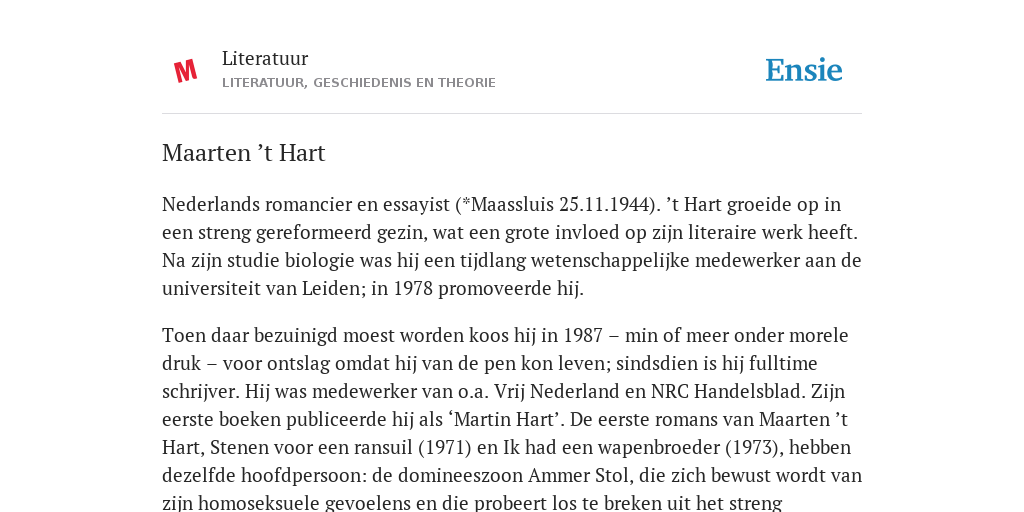 M

Literatuur
LITERATUUR, GESCHIEDENIS EN THEORIE

Ensie

Maarten ’t Hart

Nederlands romancier en essayist (*Maassluis 25.11.1944). ’t Hart groeide op in een streng gereformeerd gezin, wat een grote invloed op zijn literaire werk heeft. Na zijn studie biologie was hij een tijdlang wetenschappelijke medewerker aan de universiteit van Leiden; in 1978 promoveerde hij.

Toen daar bezuinigd moest worden koos hij in 1987 – min of meer onder morele druk – voor ontslag omdat hij van de pen kon leven; sindsdien is hij fulltime schrijver. Hij was medewerker van o.a. Vrij Nederland en NRC Handelsblad. Zijn eerste boeken publiceerde hij als ‘Martin Hart’. De eerste romans van Maarten ’t Hart, Stenen voor een ransuil (1971) en Ik had een wapenbroeder (1973), hebben dezelfde hoofdpersoon: de domineeszoon Ammer Stol, die zich bewust wordt van zijn homoseksuele gevoelens en die probeert los te breken uit het streng